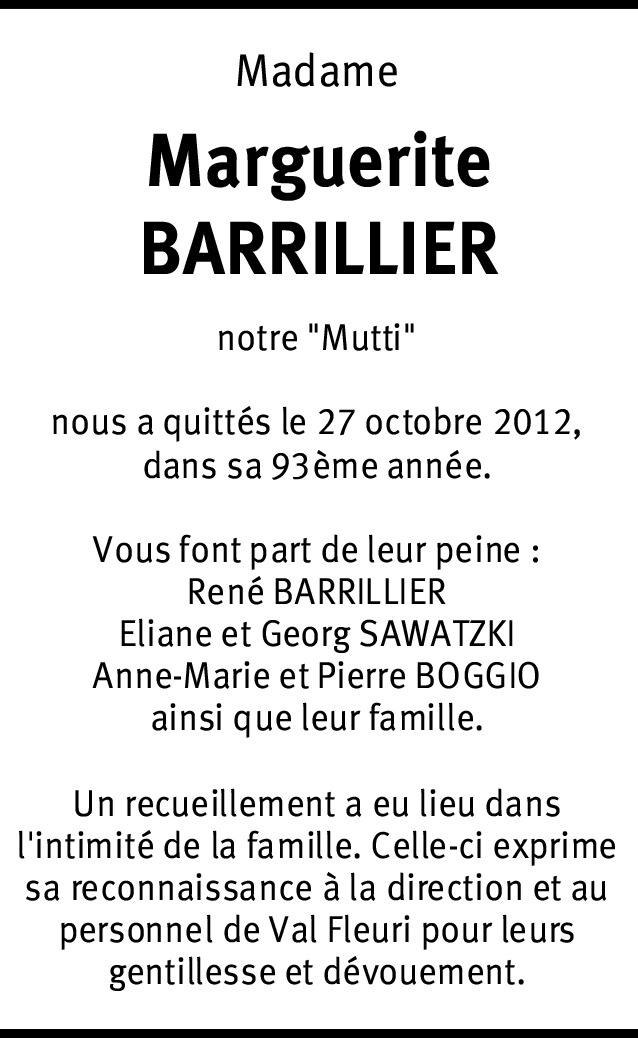 Madame

Marguerite
BARRILLIER

notre "Mutti"

nous a quittés le 27 octobre 2012, dans sa 93ème année.

Vous font part de leur peine :
René BARRILLIER
Eliane et Georg SAWATZKI
Anne-Marie et Pierre BOGGIO
ainsi que leur famille.

Un recueillement a eu lieu dans l'intimité de la famille. Celle-ci exprime sa reconnaissance à la direction et au personnel de Val Fleuri pour leurs gentillesse et dévouement.